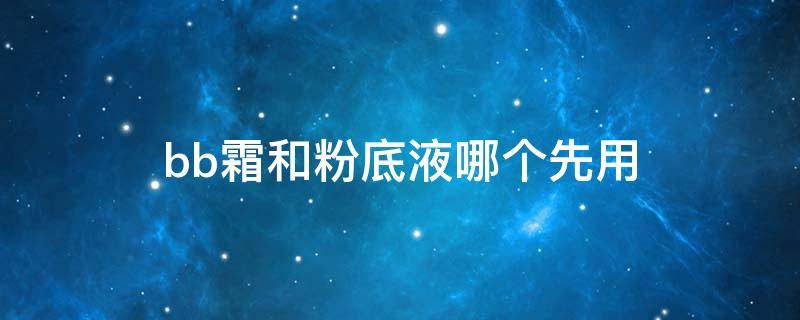 bb霜和粉底液哪个先用